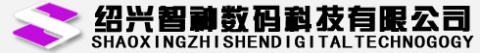 绍兴智神数码科技有限公司
SHAOXINGZHISHENDIGITALTECHNOGOGY